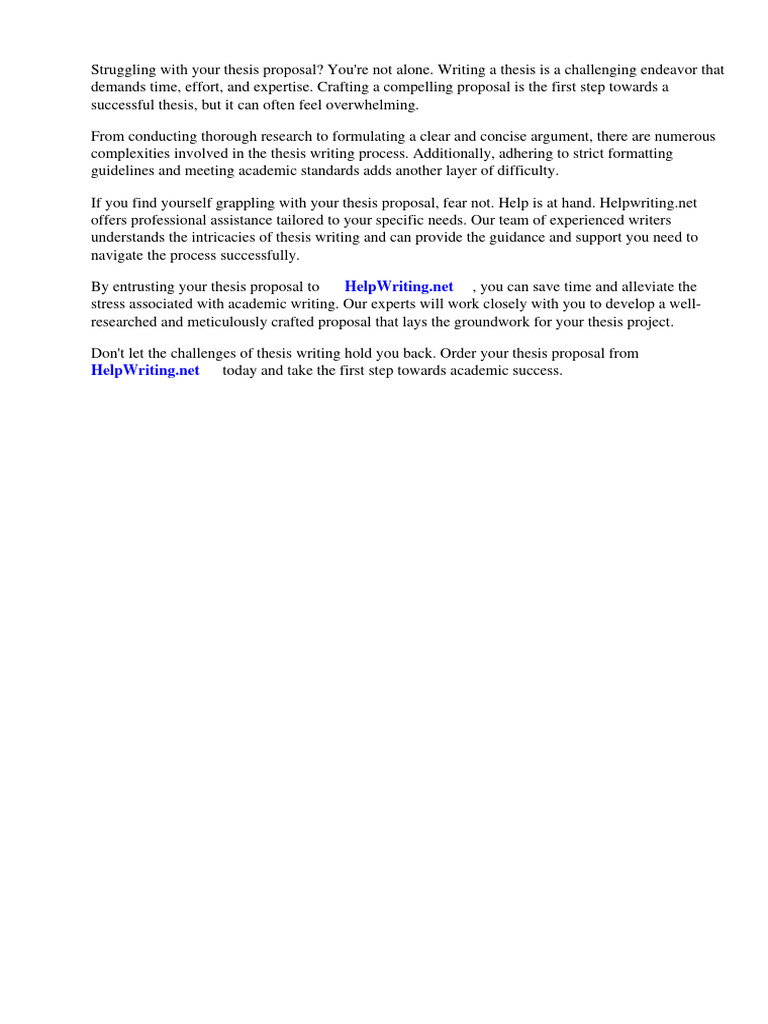 Struggling with your thesis proposal? You're not alone. Writing a thesis is a challenging endeavor that demands time, effort, and expertise. Crafting a compelling proposal is the first step towards a successful thesis, but it can often feel overwhelming.

From conducting thorough research to formulating a clear and concise argument, there are numerous complexities involved in the thesis writing process. Additionally, adhering to strict formatting guidelines and meeting academic standards adds another layer of difficulty.

If you find yourself grappling with your thesis proposal, fear not. Help is at hand. Helpwriting.net offers professional assistance tailored to your specific needs. Our team of experienced writers understands the intricacies of thesis writing and can provide the guidance and support you need to navigate the process successfully.

By entrusting your thesis proposal to HelpWriting.net , you can save time and alleviate the stress associated with academic writing. Our experts will work closely with you to develop a well-researched and meticulously crafted proposal that lays the groundwork for your thesis project.

Don't let the challenges of thesis writing hold you back. Order your thesis proposal from HelpWriting.net today and take the first step towards academic success.